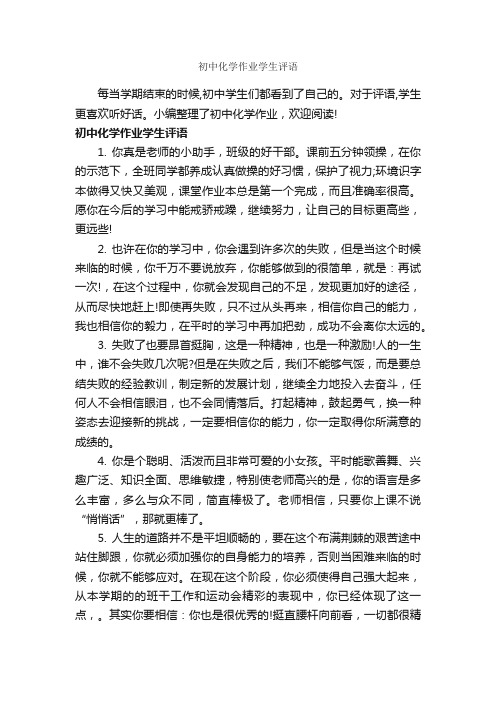 初中化学作业学生评语

每当学期结束的时候,初中学生们都看到了自己的。对于评语,学生更喜欢听好话。小编整理了初中化学作业，欢迎阅读!

初中化学作业学生评语

1. 你真是老师的小助手，班级的好干部。课前五分钟领操，在你的示范下，全班同学都养成认真做操的好习惯，保护了视力;环境识字本做得又快又美观，课堂作业本总是第一个完成，而且准确率很高。愿你在今后的学习中能戒骄戒躁，继续努力，让自己的目标更高些，更远些!

2. 也许在你的学习中，你会遇到许多次的失败，但是当这个时候来临的时候，你千万不要说放弃，你能够做到的很简单，就是：再试一次!，在这个过程中，你就会发现自己的不足，发现更加好的途径，从而尽快地赶上!即使再失败，只不过从头再来，相信你自己的能力，我也相信你的毅力，在平时的学习中再加把劲，成功不会离你太远的。

3. 失败了也要昂首挺胸，这是一种精神，也是一种激励!人的一生中，谁不会失败几次呢?但是在失败之后，我们不能够气馁，而是要总结失败的经验教训，制定新的发展计划，继续全力地投入去奋斗，任何人不会相信眼泪，也不会同情落后。打起精神，鼓起勇气，换一种姿态去迎接新的挑战，一定要相信你的能力，你一定取得你所满意的成绩的。

4. 你是个聪明、活泼而且非常可爱的小女孩。平时能歌善舞、兴趣广泛、知识全面、思维敏捷，特别使老师高兴的是，你的语言是多么丰富，多么与众不同，简直棒极了。老师相信，只要你上课不说“悄悄话”，那就更棒了。

5. 人生的道路并不是平坦顺畅的，要在这个布满荆棘的艰苦途中站住脚跟，你就必须加强你的自身能力的培养，否则当困难来临的时候，你就不能够应对。在现在这个阶段，你必须使得自己强大起来，从本学期的的班干工作和运动会精彩的表现中，你已经体现了这一点，。其实你要相信：你也是很优秀的!挺直腰杆向前看，一切都很精